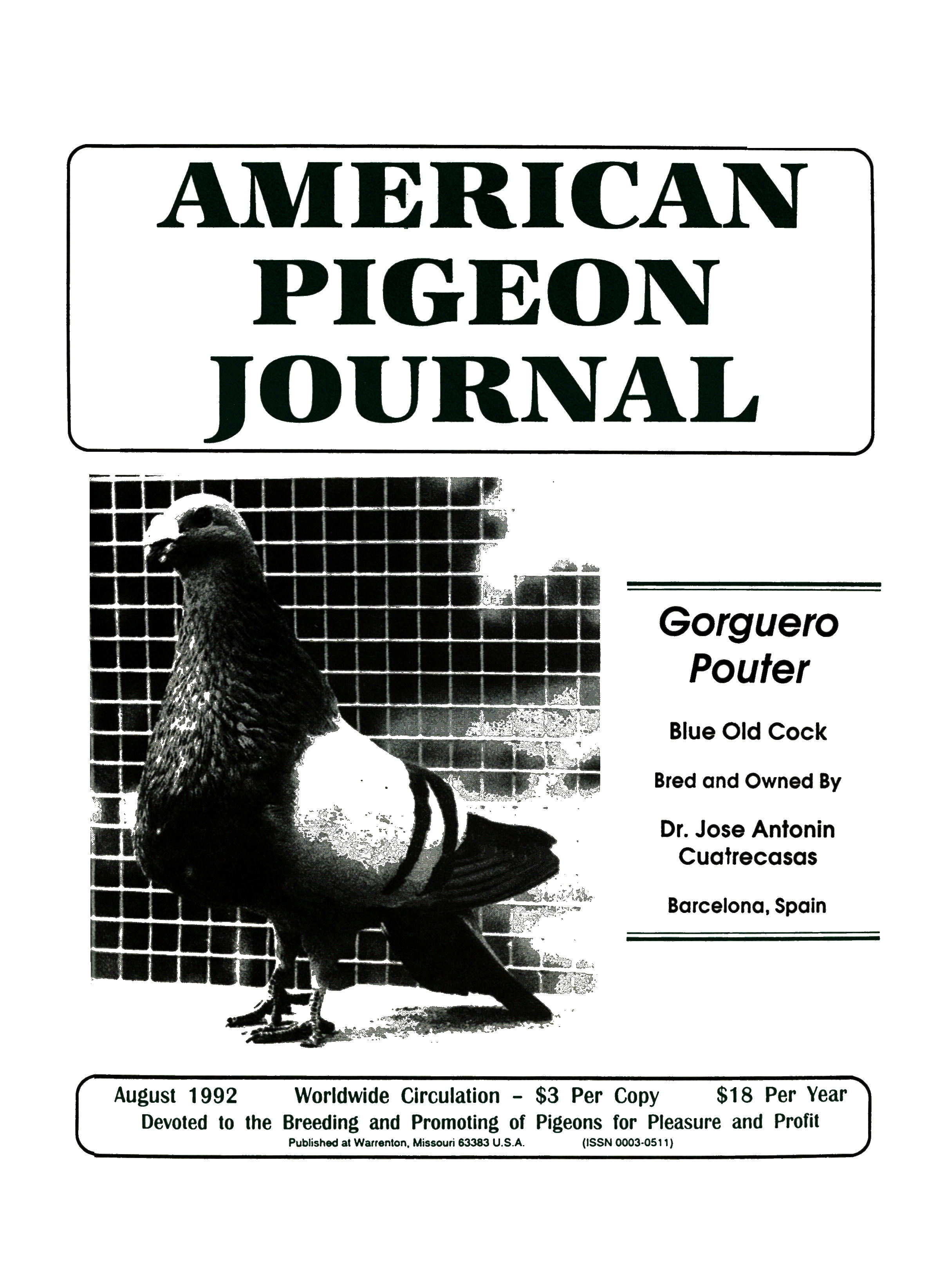 AMERICAN
PIGEON
JOURNAL

Gorguero
Pouter

Blue Old Cock

Bred and Owned By

Dr. Jose Antonin
Cuatrecasas

Barcelona, Spain

August 1992 Worldwide Circulation - $3 Per Copy $18 Per Year
Devoted to the Breeding and Promoting of Pigeons for Pleasure and Profit
Published at Warrenton, Missouri 63383 U.S.A. (ISSN 0003-0511)